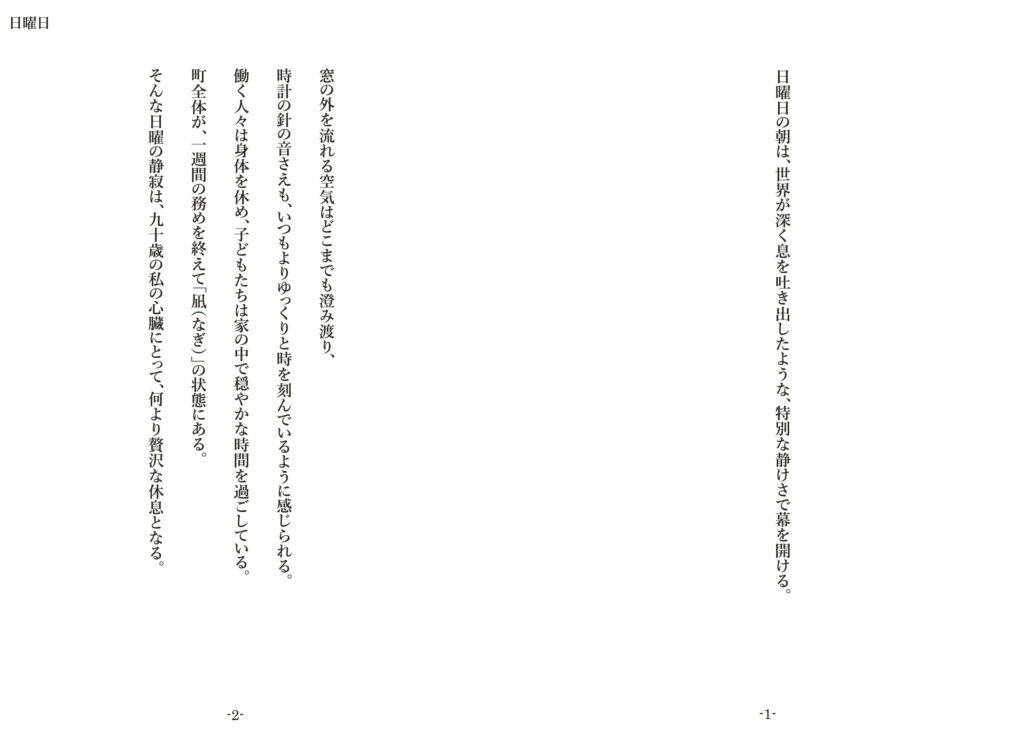 日曜日

日曜日の朝は、世界が深く息を吐き出したような、特別な静けさで幕を開ける。

-1-

窓の外を流れる空気はどこまでも澄み渡り、

時計の針の音さえも、いつもよりゆっくりと時を刻んでいるように感じられる。

働く人々は身体を休め、子どもたちは家の中で穏やかな時間を過ごしている。

町全体が、一週間の務めを終えて「凪(なぎ)」の状態にある。

そんな日曜の静寂は、九十歳の私の心臓にとって、何より贅沢な休息となる。

-2-